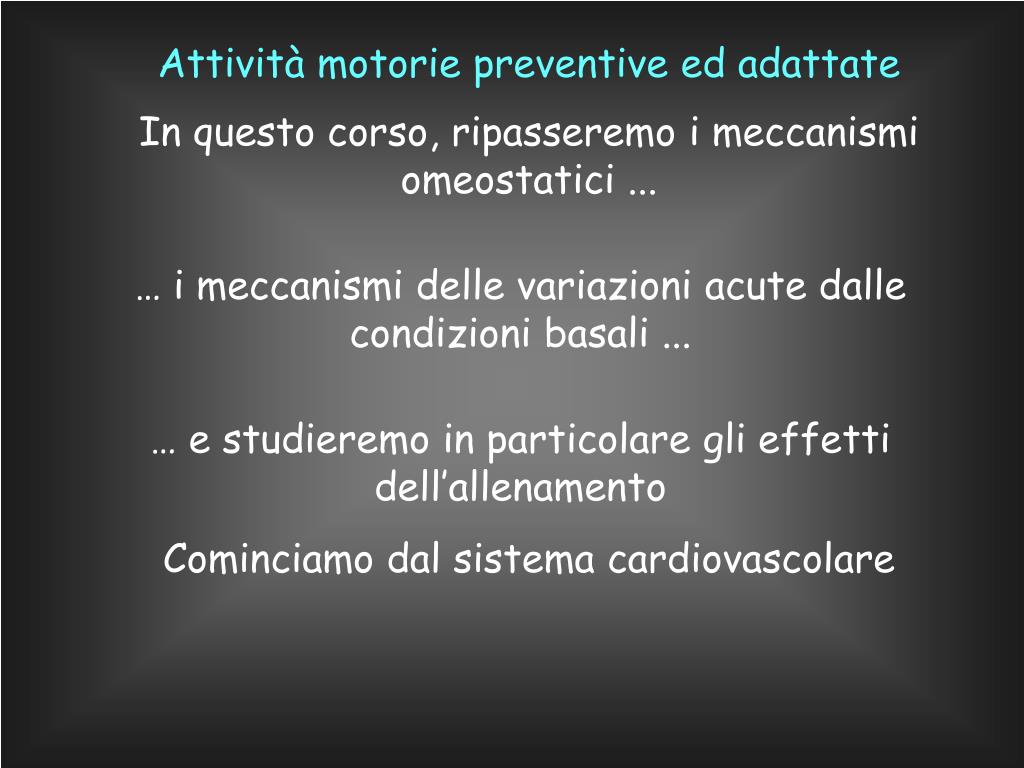 Attività motorie preventive ed adattate

In questo corso, ripasseremo i meccanismi omeostatici ...

… i meccanismi delle variazioni acute dalle condizioni basali ...

… e studieremo in particolare gli effetti dell’allenamento

Cominciamo dal sistema cardiovascolare